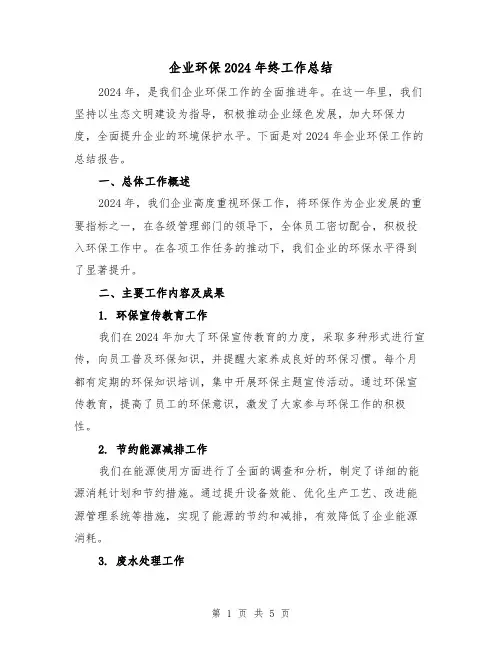 企业环保2024年终工作总结

2024年，是我们企业环保工作的全面推进年。在这一年里，我们坚持以生态文明建设为指导，积极推动企业绿色发展，加大环保力度，全面提升企业的环境保护水平。下面是对2024年企业环保工作的总结报告。

一、总体工作概述

2024年，我们企业高度重视环保工作，将环保作为企业发展的重要指标之一，在各级管理部门的领导下，全体员工密切配合，积极投入环保工作中。在各项工作任务的推动下，我们企业的环保水平得到了显著提升。

二、主要工作内容及成果

1. 环保宣传教育工作

我们在2024年加大了环保宣传教育的力度，采取多种形式进行宣传，向员工普及环保知识，并提醒大家养成良好的环保习惯。每个月都有定期的环保知识培训，集中开展环保主题宣传活动。通过环保宣传教育，提高了员工的环保意识，激发了大家参与环保工作的积极性。

2. 节约能源减排工作

我们在能源使用方面进行了全面的调查和分析，制定了详细的能源消耗计划和节约措施。通过提升设备效能、优化生产工艺、改进能源管理系统等措施，实现了能源的节约和减排，有效降低了企业能源消耗。

3. 废水处理工作

第 1 页 共 5 页